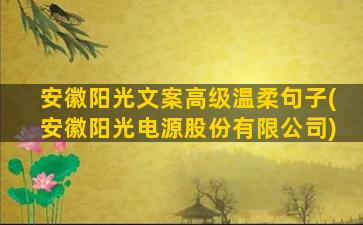 安徽阳光文案高级温柔句子(安徽阳光电源股份有限公司)